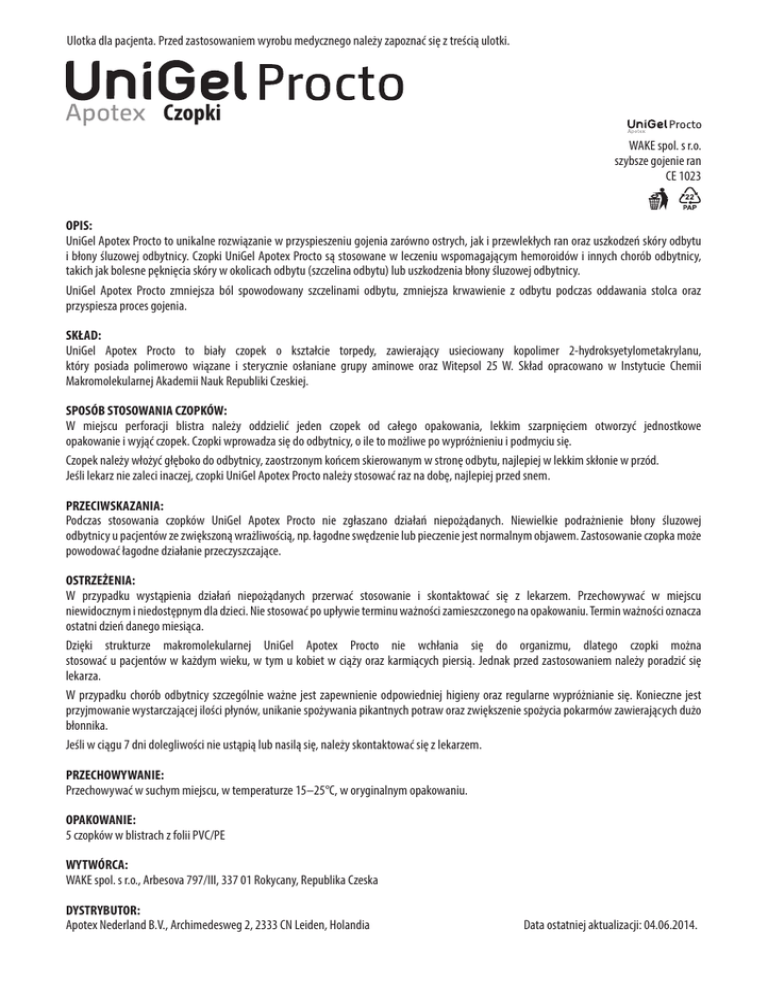 Ulotka dla pacjenta. Przed zastosowaniem wyrobu medycznego należy zapoznać się z treścią ulotki.

UniGel Procto
Apotex Czopki

UniGel Procto
Apotex
WAKE spol. s r.o.
szybsze gojenie ran
CE 1023

22
PAP

OPIS:
UniGel Apotex Procto to unikalne rozwiązanie w przyspieszeniu gojenia zarówno ostrych, jak i przewlekłych ran oraz uszkodzeń skóry odbytu i błony śluzowej odbytnicy. Czopki UniGel Apotex Procto są stosowane w leczeniu wspomagającym hemoroidów i innych chorób odbytnicy, takich jak bolesne pęknięcia skóry w okolicach odbytu (szczelina odbytu) lub uszkodzenia błony śluzowej odbytnicy.

UniGel Apotex Procto zmniejsza ból spowodowany szczelinami odbytu, zmniejsza krwawienie z odbytu podczas oddawania stolca oraz przyspiesza proces gojenia.

SKŁAD:
UniGel Apotex Procto to biały czopek o kształcie torpedy, zawierający usieciowany kopolimer 2-hydroksyetylometakrylanu, który posiada polimerowo wiązane i sterycznie osłaniane grupy aminowe oraz Witepsol 25 W. Skład opracowano w Instytucie Chemii Makromolekularnej Akademii Nauk Republiki Czeskiej.

SPOSÓB STOSOWANIA CZOPKÓW:
W miejscu perforacji blistra należy oddzielić jeden czopek od całego opakowania, lekkim szarpnięciem otworzyć jednostkowe opakowanie i wyjąć czopek. Czopki wprowadza się do odbytnicy, o ile to możliwe po wypróżnieniu i podmyciu się.

Czopek należy włożyć głęboko do odbytnicy, zaostrzonym końcem skierowanym w stronę odbytu, najlepiej w lekkim skłonie w przód.
Jeśli lekarz nie zaleci inaczej, czopki UniGel Apotex Procto należy stosować raz na dobę, najlepiej przed snem.

PRZECIWSKAZANIA:
Podczas stosowania czopków UniGel Apotex Procto nie zgłaszano działań niepożądanych. Niewielkie podrażnienie błony śluzowej odbytnicy u pacjentów ze zwiększoną wrażliwością, np. łagodne swędzenie lub pieczenie jest normalnym objawem. Zastosowanie czopka może powodować łagodne działanie przeczyszczające.

OSTRZEŻENIA:
W przypadku wystąpienia działań niepożądanych przerwać stosowanie i skontaktować się z lekarzem. Przechowywać w miejscu niewidocznym i niedostępnym dla dzieci. Nie stosować po upływie terminu ważności zamieszczonego na opakowaniu. Termin ważności oznacza ostatni dzień danego miesiąca.

Dzięki strukturze makromolekularnej UniGel Apotex Procto nie wchłania się do organizmu, dlatego czopki można stosować u pacjentów w każdym wieku, w tym u kobiet w ciąży oraz karmiących piersią. Jednak przed zastosowaniem należy poradzić się lekarza.

W przypadku chorób odbytnicy szczególnie ważne jest zapewnienie odpowiedniej higieny oraz regularne wypróżnianie się. Konieczne jest przyjmowanie wystarczającej ilości płynów, unikanie spożywania pikantnych potraw oraz zwiększenie spożycia pokarmów zawierających dużo błonnika.

Jeśli w ciągu 7 dni dolegliwości nie ustąpią lub nasilą się, należy skontaktować się z lekarzem.

PRZECHOWYWANIE:
Przechowywać w suchym miejscu, w temperaturze 15–25°C, w oryginalnym opakowaniu.

OPAKOWANIE:
5 czopków w blistrach z folii PVC/PE

WYTWÓRCA:
WAKE spol. s r.o., Arbesova 797/III, 337 01 Rokycany, Republika Czeska

DYSTRYBUTOR:
Apotex Nederland B.V., Archimedesweg 2, 2333 CN Leiden, Holandia

Data ostatniej aktualizacji: 04.06.2014.